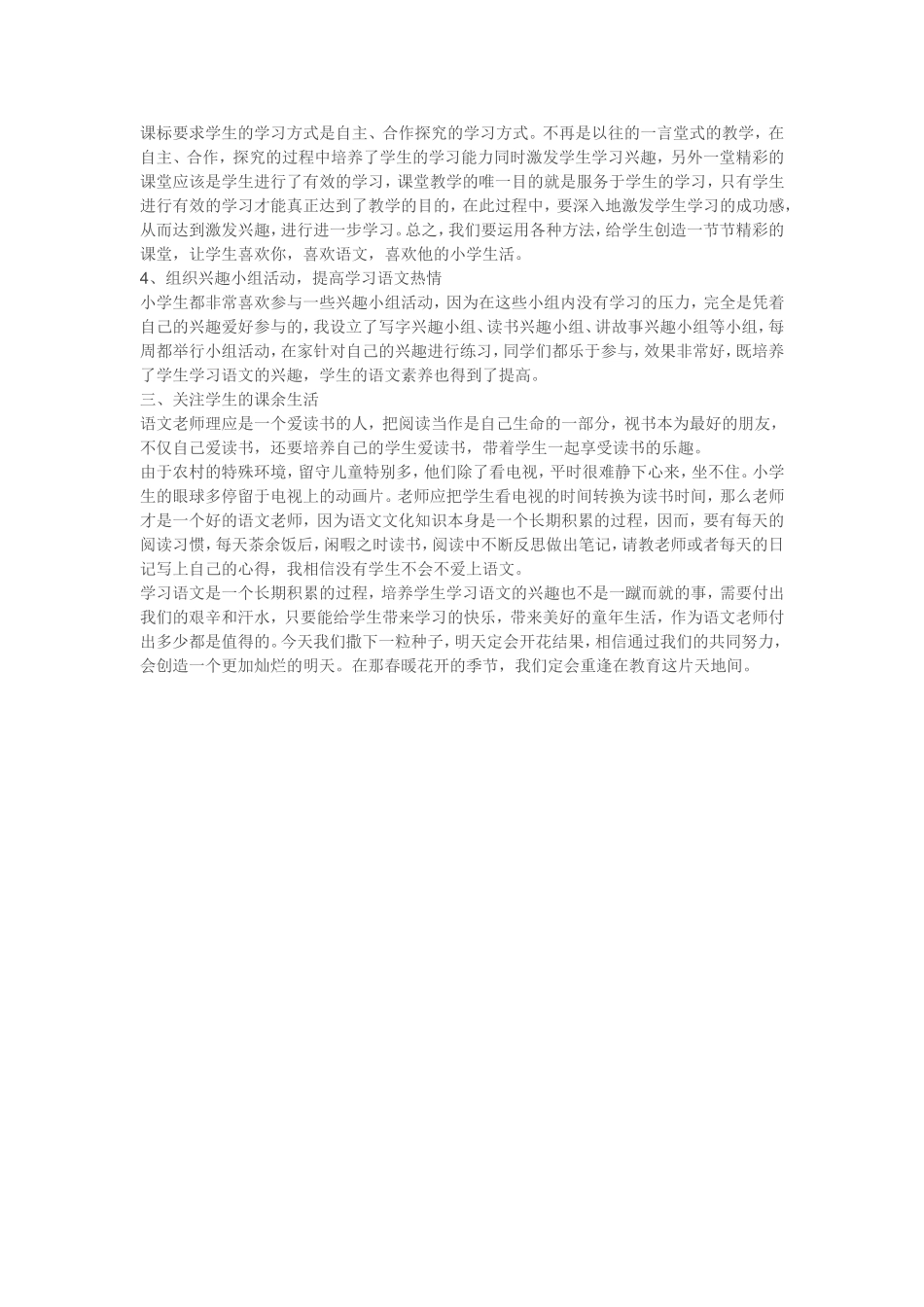 课标要求学生的学习方式是自主、合作探究的学习方式。不再是以往的一言堂式的教学，在自主、合作，探究的过程中培养了学生的学习能力同时激发学生学习兴趣，另外一堂精彩的课堂应该是学生进行了有效的学习，课堂教学的唯一目的就是服务于学生的学习，只有学生进行有效的学习才能真正达到了教学的目的，在此过程中，要深入地激发学生学习的成功感，从而达到激发兴趣，进行进一步学习。总之，我们要运用各种方法，给学生创造一节节精彩的课堂，让学生喜欢你，喜欢语文，喜欢他的小学生活。
4、组织兴趣小组活动，提高学习语文热情
小学生都非常喜欢参与一些兴趣小组活动，因为在这些小组内没有学习的压力，完全是凭着自己的兴趣爱好参与的，我设立了写字兴趣小组、读书兴趣小组、讲故事兴趣小组等小组，每周都举行小组活动，在家针对自己的兴趣进行练习，同学们都乐于参与，效果非常好，既培养了学生学习语文的兴趣，学生的语文素养也得到了提高。
三、关注学生的课余生活
语文老师理应是一个爱读书的人，把阅读当作是自己生命的一部分，视书本为最好的朋友，不仅自己爱读书，还要培养自己的学生爱读书，带着学生一起享受读书的乐趣。
由于农村的特殊环境，留守儿童特别多，他们除了看电视，平时很难静下心来，坐不住。小学生的眼球多停留于电视上的动画片。老师应把学生看电视的时间转换为读书时间，那么老师才是一个好的语文老师，因为语文文化知识本身是一个长期积累的过程，因而，要有每天的阅读习惯，每天茶余饭后，闲暇之时读书，阅读中不断反思做出笔记，请教老师或者每天的日记写上自己的心得，我相信没有学生不会不爱上语文。
学习语文是一个长期积累的过程，培养学生学习语文的兴趣也不是一蹴而就的事，需要付出我们的艰辛和汗水，只要能给学生带来学习的快乐，带来美好的童年生活，作为语文老师付出多少都是值得的。今天我们撒下一粒种子，明天定会开花结果，相信通过我们的共同努力，会创造一个更加灿烂的明天。在那春暖花开的季节，我们定会重逢在教育这片天地间。